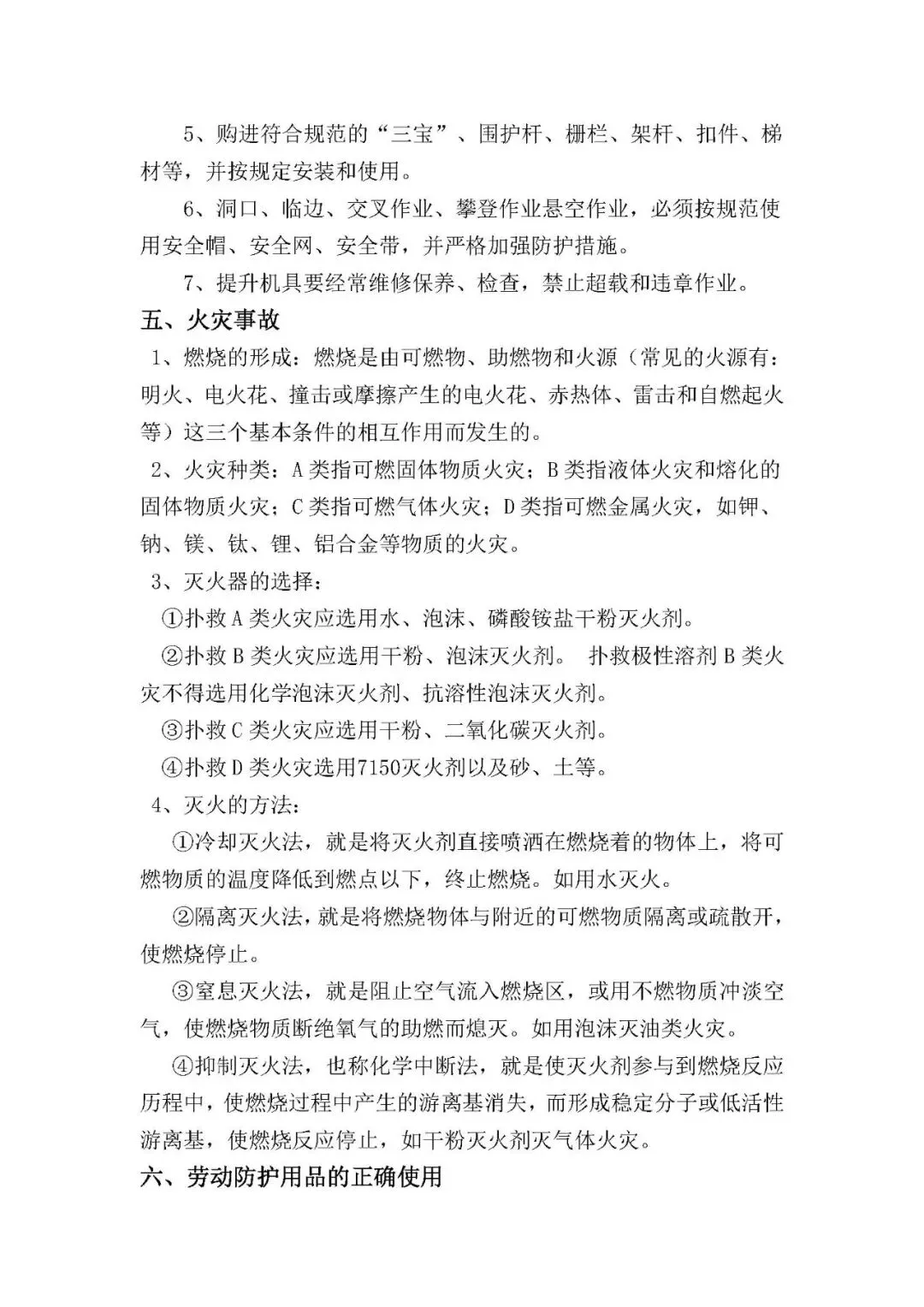 5、购进符合规范的“三宝”、围护杆、栅栏、架杆、扣件、梯材等，并按规定安装和使用。

6、洞口、临边、交叉作业、攀登作业悬空作业，必须按规范使用安全帽、安全网、安全带，并严格加强防护措施。

7、提升机具要经常维修保养、检查，禁止超载和违章作业。

五、火灾事故

1、燃烧的形成：燃烧是由可燃物、助燃物和火源（常见的火源有：明火、电火花、撞击或摩擦产生的电火花、赤热体、雷击和自燃起火等）这三个基本条件的相互作用而发生的。

2、火灾种类：A类指可燃固体物质火灾；B类指液体火灾和熔化的固体物质火灾；C类指可燃气体火灾；D类指可燃金属火灾，如钾、钠、镁、钛、锂、铝合金等物质的火灾。

3、灭火器的选择：

①扑救A类火灾应选用水、泡沫、磷酸铵盐干粉灭火剂。

②扑救B类火灾应选用干粉、泡沫灭火剂。 扑救极性溶剂B类火灾不得选用化学泡沫灭火剂、抗溶性泡沫灭火剂。

③扑救C类火灾应选用干粉、二氧化碳灭火剂。

④扑救D类火灾选用7150灭火剂以及砂、土等。

4、灭火的方法：

①冷却灭火法，就是将灭火剂直接喷洒在燃烧着的物体上，将可燃物质的温度降低到燃点以下，终止燃烧。如用水灭火。

②隔离灭火法，就是将燃烧物体与附近的可燃物质隔离或疏散开，使燃烧停止。

③窒息灭火法，就是阻止空气流入燃烧区，或用不燃物质冲淡空气，使燃烧物质断绝氧气的助燃而熄灭。如用泡沫灭油类火灾。

④抑制灭火法，也称化学中断法，就是使灭火剂参与到燃烧反应历程中，使燃烧过程中产生的游离基消失，而形成稳定分子或低活性游离基，使燃烧反应停止，如干粉灭火剂灭气体火灾。

六、劳动防护用品的正确使用